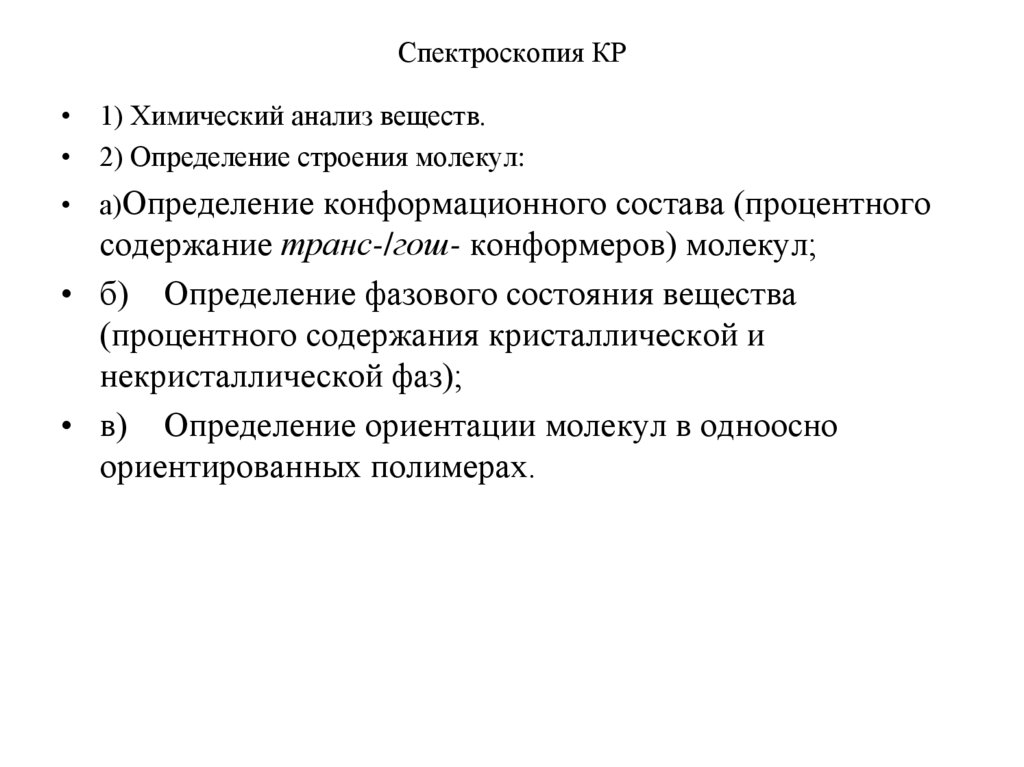 Спектроскопия КР

• 1) Химический анализ веществ.
• 2) Определение строения молекул:
• а)Определение конформационного состава (процентного содержание транс-/гош- конформеров) молекул;
• б) Определение фазового состояния вещества (процентного содержания кристаллической и некристаллической фаз);
• в) Определение ориентации молекул в одноосно ориентированных полимерах.